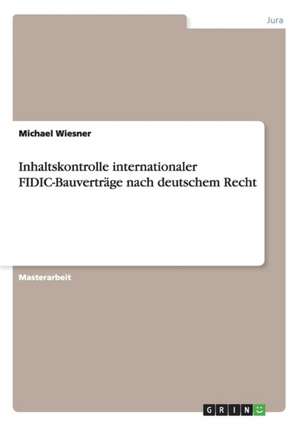 Jura

Michael Wiesner

Inhaltskontrolle internationaler FIDIC-Bauverträge nach deutschem Recht

Masterarbeit

GRIN